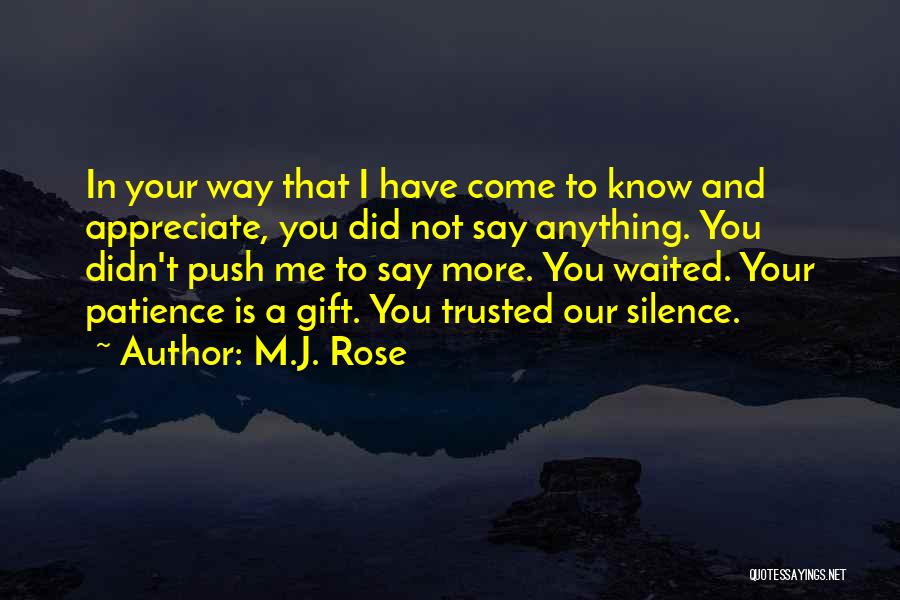 In your way that I have come to know and appreciate, you did not say anything. You didn't push me to say more. You waited. Your patience is a gift. You trusted our silence.

~ Author: M.J. Rose

QUOTESSAYINGS.NET